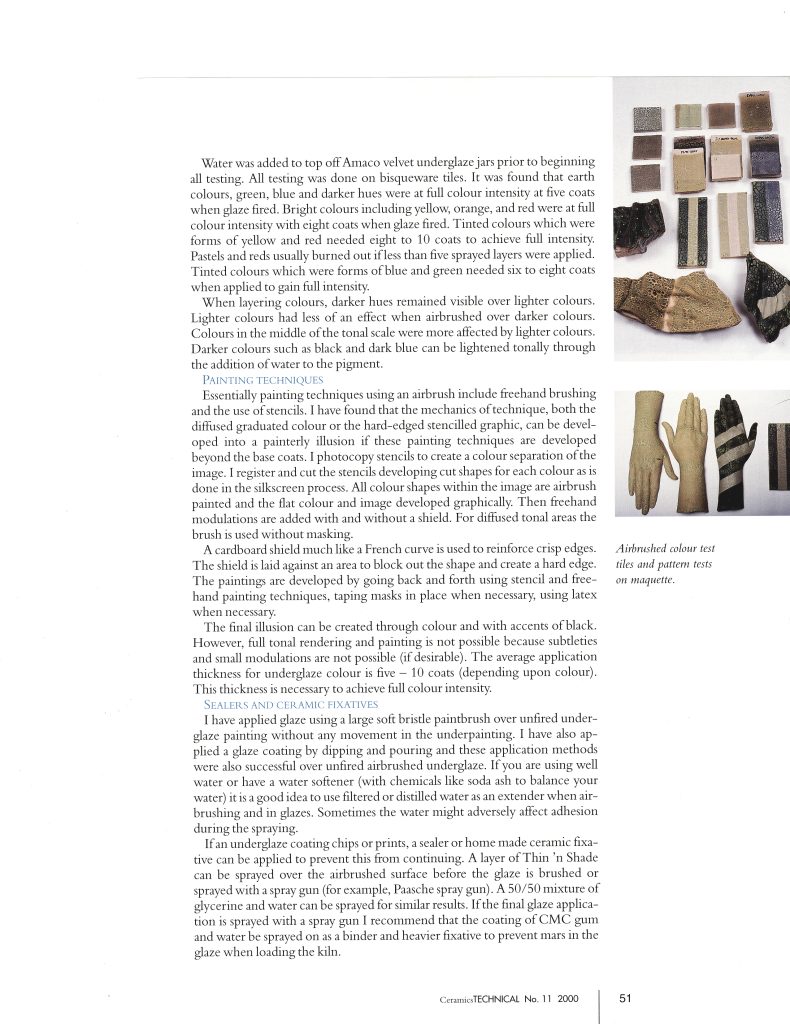 Water was added to top off Amaco velvet underglaze jars prior to beginning all testing. All testing was done on bisqueware tiles. It was found that earth colours, green, blue and darker hues were at full colour intensity at five coats when glaze fired. Bright colours including yellow, orange, and red were at full colour intensity with eight coats when glaze fired. Tinted colours which were forms of yellow and red needed eight to 10 coats to achieve full intensity. Pastels and reds usually burned out if less than five sprayed layers were applied. Tinted colours which were forms of blue and green needed six to eight coats when applied to gain full intensity.

When layering colours, darker hues remained visible over lighter colours. Lighter colours had less of an effect when airbrushed over darker colours. Colours in the middle of the tonal scale were more affected by lighter colours. Darker colours such as black and dark blue can be lightened tonally through the addition of water to the pigment.

PAINTING TECHNIQUES

Essentially painting techniques using an airbrush include freehand brushing and the use of stencils. I have found that the mechanics of technique, both the diffused graduated colour or the hard-edged stencilled graphic, can be developed into a painterly illusion if these painting techniques are developed beyond the base coats. I photocopy stencils to create a colour separation of the image. I register and cut the stencils developing cut shapes for each colour as is done in the silkscreen process. All colour shapes within the image are airbrush painted and the flat colour and image developed graphically. Then freehand modulations are added with and without a shield. For diffused tonal areas the brush is used without masking.

A cardboard shield much like a French curve is used to reinforce crisp edges. The shield is laid against an area to block out the shape and create a hard edge. The paintings are developed by going back and forth using stencil and freehand painting techniques, taping masks in place when necessary, using latex when necessary.

The final illusion can be created through colour and with accents of black. However, full tonal rendering and painting is not possible because subtleties and small modulations are not possible (if desirable). The average application thickness for underglaze colour is five – 10 coats (depending upon colour). This thickness is necessary to achieve full colour intensity.

SEALERS AND CERAMIC FIXATIVES

I have applied glaze using a large soft bristle paintbrush over unfired underglaze painting without any movement in the underpainting. I have also applied a glaze coating by dipping and pouring and these application methods were also successful over unfired airbrushed underglaze. If you are using well water or have a water softener (with chemicals like soda ash to balance your water) it is a good idea to use filtered or distilled water as an extender when airbrushing and in glazes. Sometimes the water might adversely affect adhesion during the spraying.

If an underglaze coating chips or prints, a sealer or home made ceramic fixative can be applied to prevent this from continuing. A layer of Thin 'n Shade can be sprayed over the airbrushed surface before the glaze is brushed or sprayed with a spray gun (for example, Paasche spray gun). A 50/50 mixture of glycerine and water can be sprayed for similar results. If the final glaze application is sprayed with a spray gun I recommend that the coating of CMC gum and water be sprayed on as a binder and heavier fixative to prevent mars in the glaze when loading the kiln.

Airbrushed colour test tiles and pattern tests on maquette.

CeramicsTECHNICAL No. 11 2000

51